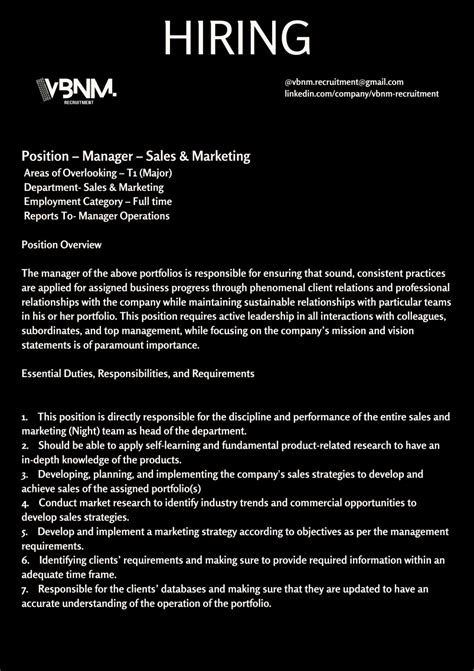 HIRING

VBNM.
RECRUITMENT

@vbnm.recruitment@gmail.com
linkedin.com/company/vbnm-recruitment

Position – Manager – Sales & Marketing
Areas of Overlooking – T1 (Major)
Department- Sales & Marketing
Employment Category – Full time
Reports To- Manager Operations

Position Overview

The manager of the above portfolios is responsible for ensuring that sound, consistent practices are applied for assigned business progress through phenomenal client relations and professional relationships with the company while maintaining sustainable relationships with particular teams in his or her portfolio. This position requires active leadership in all interactions with colleagues, subordinates, and top management, while focusing on the company's mission and vision statements is of paramount importance.

Essential Duties, Responsibilities, and Requirements

1. This position is directly responsible for the discipline and performance of the entire sales and marketing (Night) team as head of the department.
2. Should be able to apply self-learning and fundamental product-related research to have an in-depth knowledge of the products.
3. Developing, planning, and implementing the company's sales strategies to develop and achieve sales of the assigned portfolio(s)
4. Conduct market research to identify industry trends and commercial opportunities to develop sales strategies.
5. Develop and implement a marketing strategy according to objectives as per the management requirements.
6. Identifying clients' requirements and making sure to provide required information within an adequate time frame.
7. Responsible for the clients' databases and making sure that they are updated to have an accurate understanding of the operation of the portfolio.